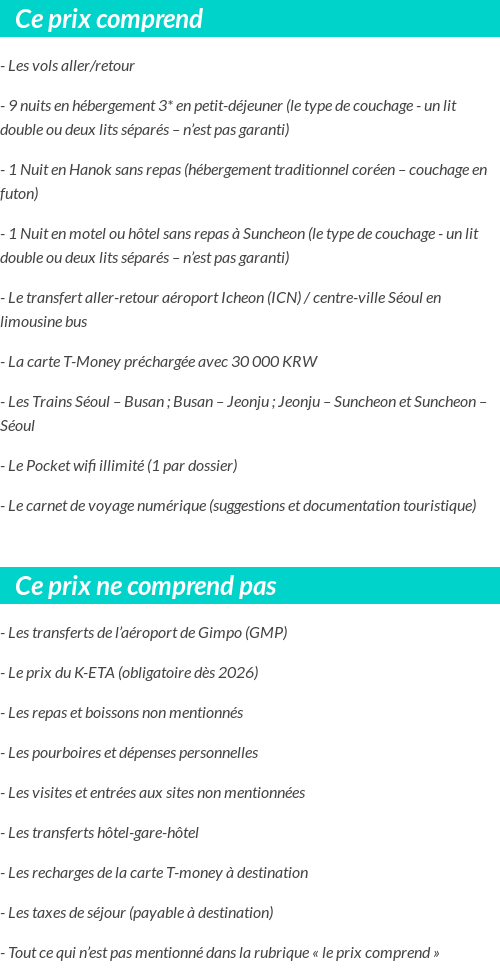 Ce prix comprend

- Les vols aller/retour

- 9 nuits en hébergement 3* en petit-déjeuner (le type de couchage - un lit double ou deux lits séparés – n'est pas garanti)

- 1 Nuit en Hanok sans repas (hébergement traditionnel coréen – couchage en futon)

- 1 Nuit en motel ou hôtel sans repas à Suncheon (le type de couchage - un lit double ou deux lits séparés – n'est pas garanti)

- Le transfert aller-retour aéroport Icheon (ICN) / centre-ville Séoul en limousine bus

- La carte T-Money préchargée avec 30 000 KRW

- Les Trains Séoul – Busan ; Busan – Jeonju ; Jeonju – Suncheon et Suncheon – Séoul

- Le Pocket wifi illimité (1 par dossier)

- Le carnet de voyage numérique (suggestions et documentation touristique)

Ce prix ne comprend pas

- Les transferts de l'aéroport de Gimpo (GMP)

- Le prix du K-ETA (obligatoire dès 2026)

- Les repas et boissons non mentionnés

- Les pourboires et dépenses personnelles

- Les visites et entrées aux sites non mentionnées

- Les transferts hôtel-gare-hôtel

- Les recharges de la carte T-money à destination

- Les taxes de séjour (payable à destination)

- Tout ce qui n'est pas mentionné dans la rubrique « le prix comprend »